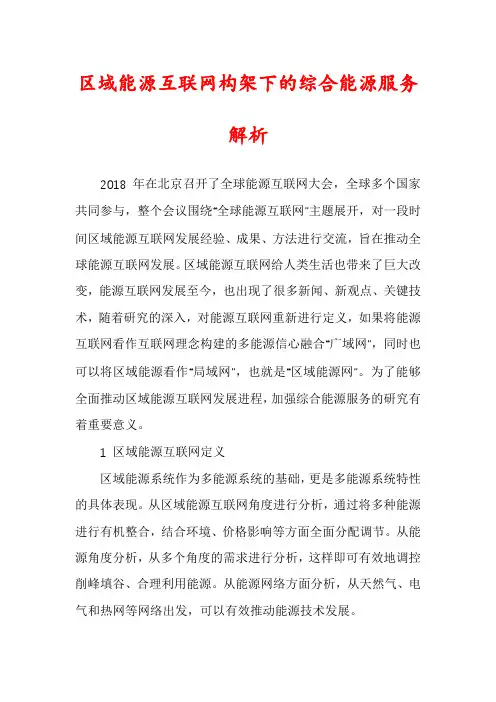 区域能源互联网构架下的综合能源服务解析

2018 年在北京召开了全球能源互联网大会，全球多个国家共同参与，整个会议围绕"全球能源互联网"主题展开，对一段时间区域能源互联网发展经验、成果、方法进行交流，旨在推动全球能源互联网发展。区域能源互联网给人类生活也带来了巨大改变，能源互联网发展至今，也出现了很多新闻、新观点、关键技术，随着研究的深入，对能源互联网重新进行定义，如果将能源互联网看作互联网理念构建的多能源信心融合"广域网"，同时也可以将区域能源看作"局域网"，也就是"区域能源网"。为了能够全面推动区域能源互联网发展进程，加强综合能源服务的研究有着重要意义。

1 区域能源互联网定义

区域能源系统作为多能源系统的基础，更是多能源系统特性的具体表现。从区域能源互联网角度进行分析，通过将多种能源进行有机整合，结合环境、价格影响等方面全面分配调节。从能源角度分析，从多个角度的需求进行分析，这样即可有效地调控削峰填谷、合理利用能源。从能源网络方面分析，从天然气、电气和热网等网络出发，可以有效推动能源技术发展。